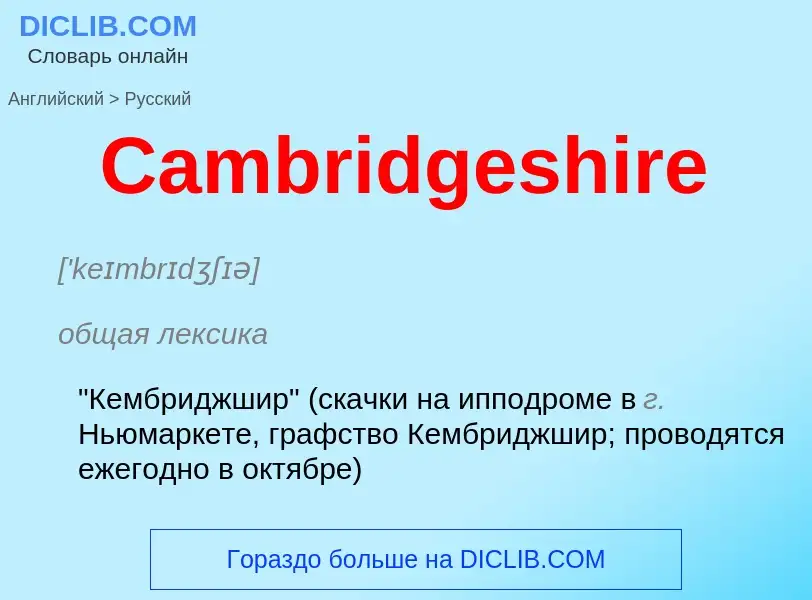 DICLIB.COM
Словарь онлайн

Английский > Русский

Cambridgeshire

['keɪmbrɪdʒʃɪə]

общая лексика

"Кембриджшир" (скачки на ипподроме в г. Ньюмаркете, графство Кембриджшир; проводятся ежегодно в октябре)

Гораздо больше на DICLIB.COM